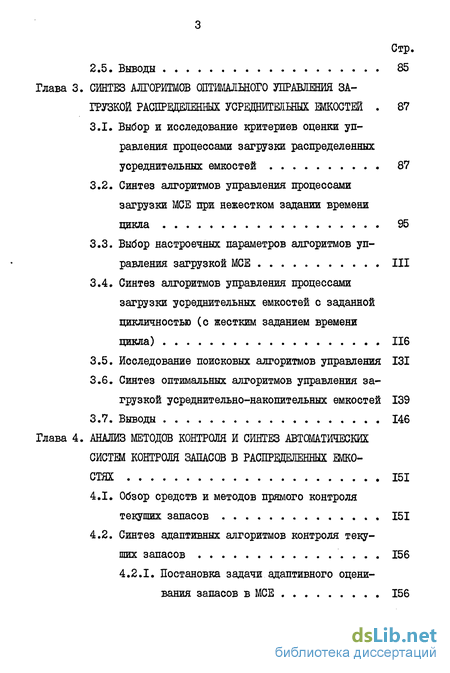 3

Стр.

2.5. Выводы 85

Глава 3. СИНТЕЗ АЛГОРИТМОВ ОПТИМАЛЬНОГО УПРАВЛЕНИЯ ЗАГРУЗКОЙ РАСПРЕДЕЛЕННЫХ УСРЕДНИТЕЛЬНЫХ ЕМКОСТЕЙ 87

3.I. Выбор и исследование критериев оценки управления процессами загрузки распределенных усреднительных емкостей 87

3.2. Синтез алгоритмов управления процессами загрузки МСЕ при нежестком задании времени цикла 95

3.3. Выбор настроечных параметров алгоритмов управления загрузкой МСЕ III

3.4. Синтез алгоритмов управления процессами загрузки усреднительных емкостей с заданной цикличностью (с жестким заданием времени цикла) II6

3.5. Исследование поисковых алгоритмов управления I3I

3.6. Синтез оптимальных алгоритмов управления загрузкой усреднительно-накопительных емкостей I39

3.7. Выводы I46

Глава 4. АНАЛИЗ МЕТОДОВ КОНТРОЛЯ И СИНТЕЗ АВТОМАТИЧЕСКИХ СИСТЕМ КОНТРОЛЯ ЗАПАСОВ В РАСПРЕДЕЛЕННЫХ ЕМКОСТЯХ I5I

4.I. Обзор средств и методов прямого контроля текущих запасов I5I

4.2. Синтез адаптивных алгоритмов контроля текущих запасов I56

4.2.I. Постановка задачи адаптивного оценивания запасов в МСЕ I56

dsLib.net
библиотека диссертаций